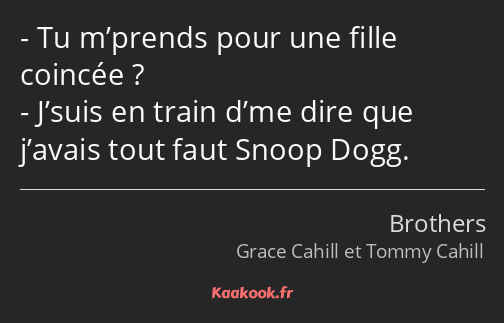 - Tu m’prends pour une fille coincée ?
- J’suis en train d’me dire que j’avais tout faut Snoop Dogg.

Brothers
Grace Cahill et Tommy Cahill

Kaakook.fr